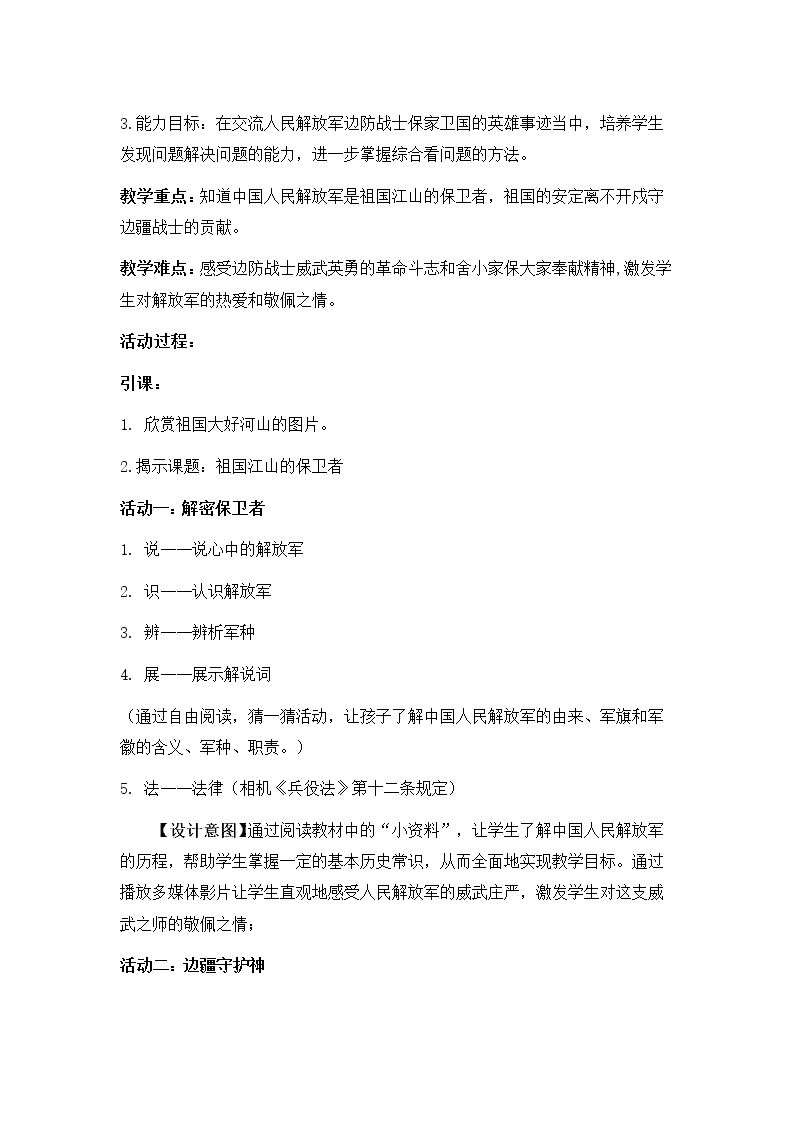 3.能力目标：在交流人民解放军边防战士保家卫国的英雄事迹当中，培养学生发现问题解决问题的能力，进一步掌握综合看问题的方法。

教学重点：知道中国人民解放军是祖国江山的保卫者，祖国的安定离不开戍守边疆战士的贡献。

教学难点：感受边防战士威武英勇的革命斗志和舍小家保大家奉献精神,激发学生对解放军的热爱和敬佩之情。

活动过程：

引课：

1.欣赏祖国大好河山的图片。

2.揭示课题：祖国江山的保卫者

活动一：解密保卫者

1.说——说心中的解放军

2.识——认识解放军

3.辨——辨析军种

4.展——展示解说词

（通过自由阅读，猜一猜活动，让孩子了解中国人民解放军的由来、军旗和军徽的含义、军种、职责。）

5.法——法律（相机《兵役法》第十二条规定）

【设计意图】通过阅读教材中的“小资料”，让学生了解中国人民解放军的历程，帮助学生掌握一定的基本历史常识，从而全面地实现教学目标。通过播放多媒体影片让学生直观地感受人民解放军的威武庄严，激发学生对这支威武之师的敬佩之情；

活动二：边疆守护神